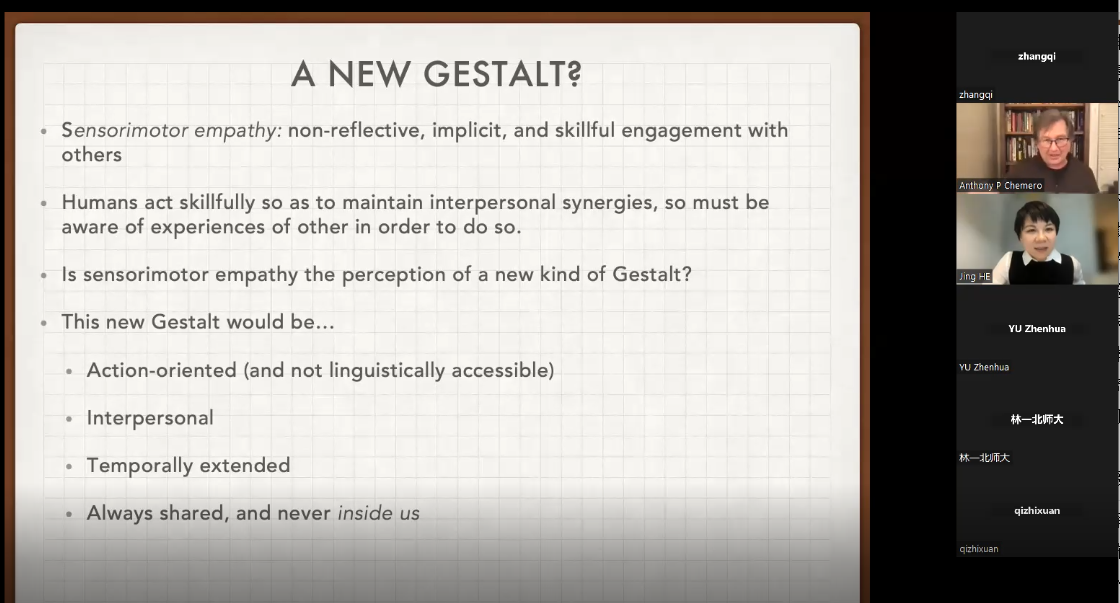 A NEW GESTALT?

• Sensorimotor empathy: non-reflective, implicit, and skillful engagement with others

• Humans act skillfully so as to maintain interpersonal synergies, so must be aware of experiences of other in order to do so.

• Is sensorimotor empathy the perception of a new kind of Gestalt?

• This new Gestalt would be…

• Action-oriented (and not linguistically accessible)

• Interpersonal

• Temporally extended

• Always shared, and never inside us

zhangqi
zhangqi
Anthony P Chemero
Jing HE
YU Zhenhua
YU Zhenhua
林一北师大
林一北师大
qizhixuan
qizhixuan